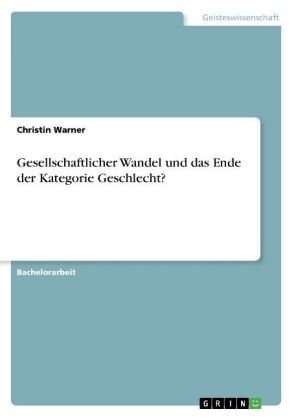 Geisteswissenschaft

Christin Warner

Gesellschaftlicher Wandel und das Ende der Kategorie Geschlecht?

Bachelorarbeit

GRIN